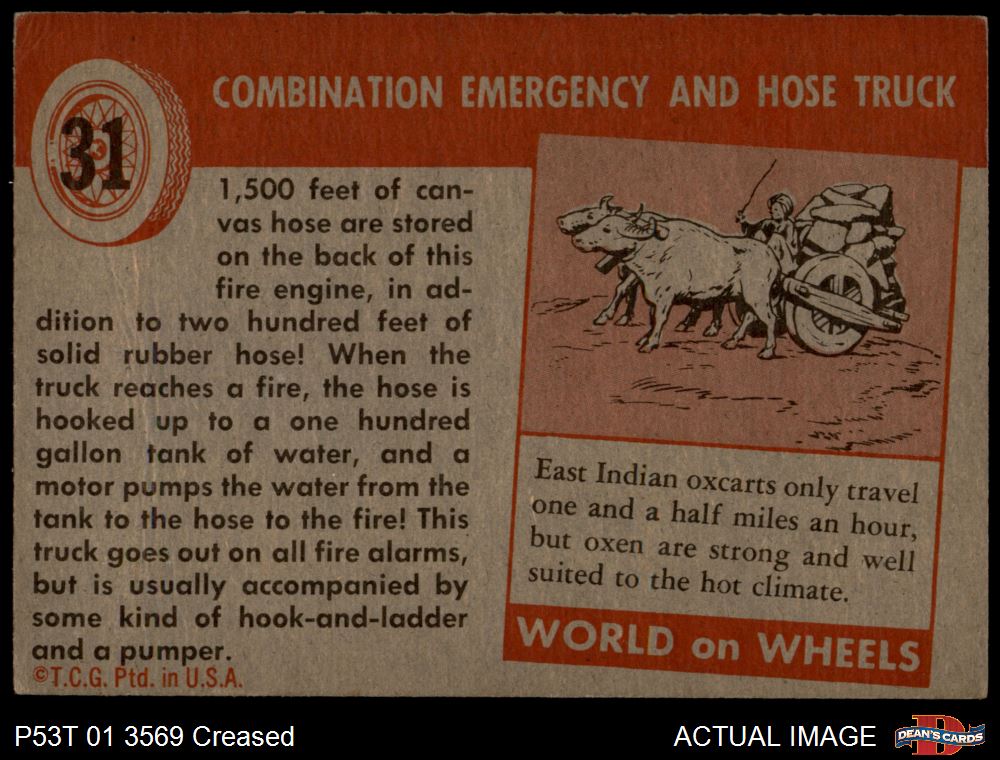 31

COMBINATION EMERGENCY AND HOSE TRUCK

1,500 feet of canvas hose are stored on the back of this fire engine, in addition to two hundred feet of solid rubber hose! When the truck reaches a fire, the hose is hooked up to a one hundred gallon tank of water, and a motor pumps the water from the tank to the hose to the fire! This truck goes out on all fire alarms, but is usually accompanied by some kind of hook-and-ladder and a pumper.

©T.C.G. Ptd. in U.S.A.

East Indian oxcarts only travel one and a half miles an hour, but oxen are strong and well suited to the hot climate.

WORLD on WHEELS

P53T 01 3569 Creased

ACTUAL IMAGE

DEAN'S CARDS